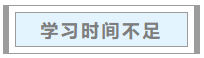 学习时间不足